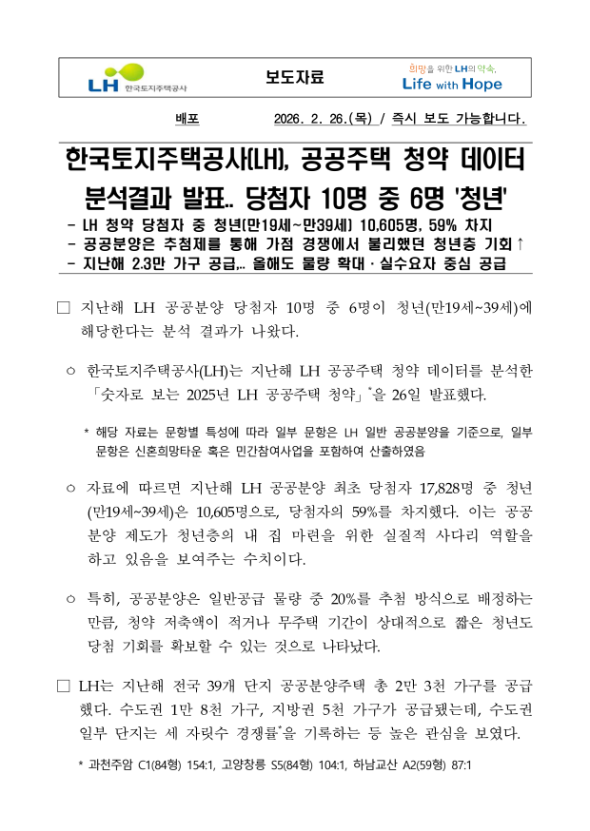 LH 한국토지주택공사

보도자료

희망을 위한 LH의 약속.
Life with Hope

배포 2026. 2. 26.(목) / 즉시 보도 가능합니다.

한국토지주택공사(LH), 공공주택 청약 데이터 분석결과 발표.. 당첨자 10명 중 6명 '청년'

- LH 청약 당첨자 중 청년(만19세~만39세) 10,605명, 59% 차지
- 공공분양은 추첨제를 통해 가점 경쟁에서 불리했던 청년층 기회↑
- 지난해 2.3만 가구 공급,.. 올해도 물량 확대 · 실수요자 중심 공급

□ 지난해 LH 공공분양 당첨자 10명 중 6명이 청년(만19세~39세)에 해당한다는 분석 결과가 나왔다.

○ 한국토지주택공사(LH)는 지난해 LH 공공주택 청약 데이터를 분석한 「숫자로 보는 2025년 LH 공공주택 청약」*을 26일 발표했다.

* 해당 자료는 문항별 특성에 따라 일부 문항은 LH 일반 공공분양을 기준으로, 일부 문항은 신혼희망타운 혹은 민간참여사업을 포함하여 산출하였음

○ 자료에 따르면 지난해 LH 공공분양 최초 당첨자 17,828명 중 청년(만19세~39세)은 10,605명으로, 당첨자의 59%를 차지했다. 이는 공공분양 제도가 청년층의 내 집 마련을 위한 실질적 사다리 역할을 하고 있음을 보여주는 수치이다.

○ 특히, 공공분양은 일반공급 물량 중 20%를 추첨 방식으로 배정하는 만큼, 청약 저축액이 적거나 무주택 기간이 상대적으로 짧은 청년도 당첨 기회를 확보할 수 있는 것으로 나타났다.

□ LH는 지난해 전국 39개 단지 공공분양주택 총 2만 3천 가구를 공급했다. 수도권 1만 8천 가구, 지방권 5천 가구가 공급됐는데, 수도권 일부 단지는 세 자릿수 경쟁률*을 기록하는 등 높은 관심을 보였다.

* 과천주암 C1(84형) 154:1, 고양창릉 S5(84형) 104:1, 하남교산 A2(59형) 87:1